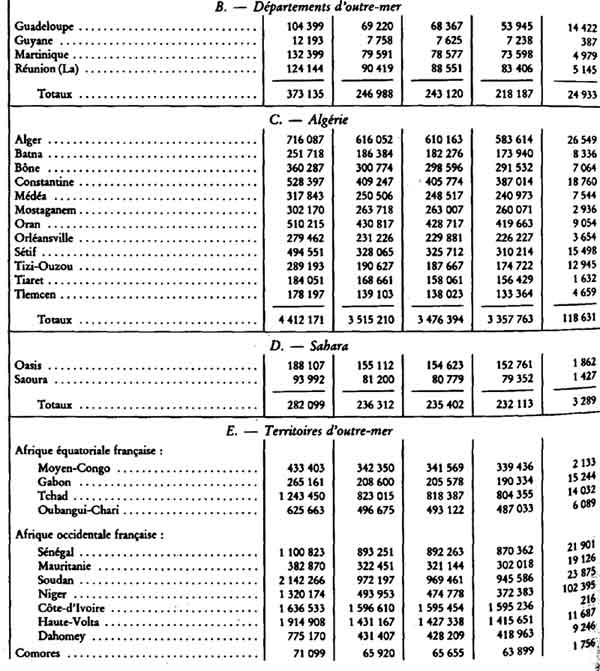 B. — Départements d'outre-mer

| | | | | | |
|---|---|---|---|---|---|
| Guadeloupe | 104 399 | 69 220 | 68 367 | 53 945 | 14 422 |
| Guyane | 12 193 | 7 758 | 7 625 | 7 238 | 387 |
| Martinique | 132 399 | 79 591 | 78 577 | 73 598 | 4 979 |
| Réunion (La) | 124 144 | 90 419 | 88 551 | 83 406 | 5 145 |
| Totaux | 373 135 | 246 988 | 243 120 | 218 187 | 24 933 |

C. — Algérie

| | | | | | |
|---|---|---|---|---|---|
| Alger | 716 087 | 616 052 | 610 163 | 583 614 | 26 549 |
| Batna | 251 718 | 186 384 | 182 276 | 173 940 | 8 336 |
| Bône | 360 287 | 300 774 | 298 596 | 291 532 | 7 064 |
| Constantine | 528 397 | 409 247 | 405 774 | 387 014 | 18 760 |
| Médéa | 317 843 | 250 506 | 248 517 | 240 973 | 7 544 |
| Mostaganem | 302 170 | 263 718 | 263 007 | 260 071 | 2 936 |
| Oran | 510 215 | 430 817 | 428 717 | 419 663 | 9 054 |
| Orléansville | 279 462 | 231 226 | 229 881 | 226 227 | 3 654 |
| Sétif | 494 551 | 328 065 | 325 712 | 310 214 | 15 498 |
| Tizi-Ouzou | 289 193 | 190 627 | 187 667 | 174 722 | 12 945 |
| Tiaret | 184 051 | 168 661 | 158 061 | 156 429 | 1 632 |
| Tlemcen | 178 197 | 139 103 | 138 023 | 133 364 | 4 659 |
| Totaux | 4 412 171 | 3 515 210 | 3 476 394 | 3 357 763 | 118 631 |

D. — Sahara

| | | | | | |
|---|---|---|---|---|---|
| Oasis | 188 107 | 155 112 | 154 623 | 152 761 | 1 862 |
| Saoura | 93 992 | 81 200 | 80 779 | 79 352 | 1 427 |
| Totaux | 282 099 | 236 312 | 235 402 | 232 113 | 3 289 |

E. — Territoires d'outre-mer

| | | | | | |
|---|---|---|---|---|---|
| Afrique équatoriale française : | | | | | |
| Moyen-Congo | 433 403 | 342 350 | 341 569 | 339 436 | 2 133 |
| Gabon | 265 161 | 208 600 | 205 578 | 190 334 | 15 244 |
| Tchad | 1 243 450 | 823 015 | 818 387 | 804 355 | 14 032 |
| Oubangui-Chari | 625 663 | 496 675 | 493 122 | 487 033 | 6 089 |
| Afrique occidentale française : | | | | | |
| Sénégal | 1 100 823 | 893 251 | 892 263 | 870 362 | 21 901 |
| Mauritanie | 382 870 | 322 451 | 321 144 | 302 018 | 19 126 |
| Soudan | 2 142 266 | 972 197 | 969 461 | 945 586 | 23 875 |
| Niger | 1 320 174 | 493 953 | 474 778 | 372 383 | 102 395 |
| Côte-d'Ivoire | 1 636 533 | 1 596 610 | 1 595 454 | 1 595 236 | 216 |
| Haute-Volta | 1 914 908 | 1 431 167 | 1 427 338 | 1 415 651 | 11 687 |
| Dahomey | 775 170 | 431 407 | 428 209 | 418 963 | 9 246 |
| Comores | 71 099 | 65 920 | 65 655 | 63 899 | 1 756 |